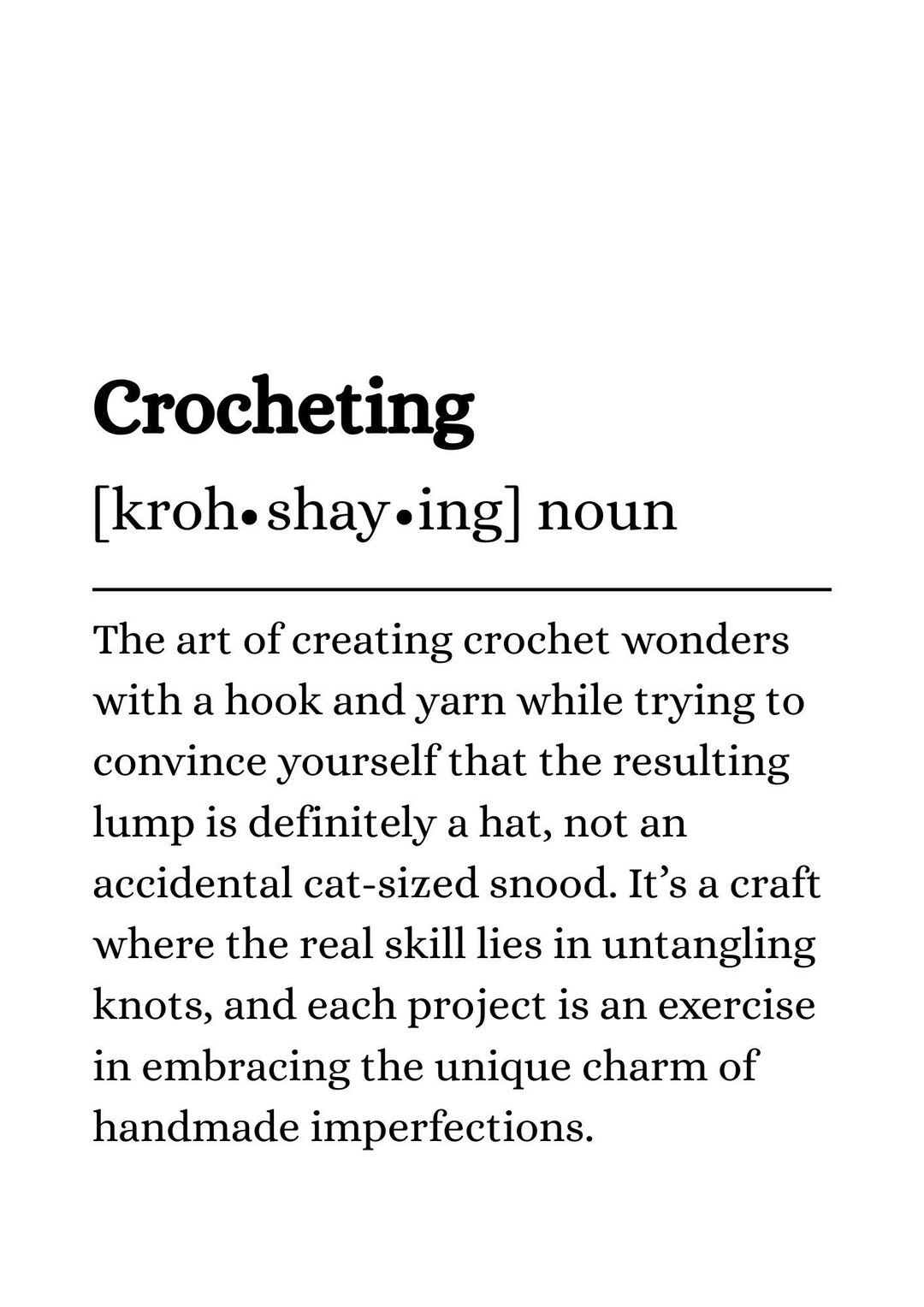 Crocheting

[kroh•shay•ing] noun

The art of creating crochet wonders with a hook and yarn while trying to convince yourself that the resulting lump is definitely a hat, not an accidental cat-sized snood. It's a craft where the real skill lies in untangling knots, and each project is an exercise in embracing the unique charm of handmade imperfections.